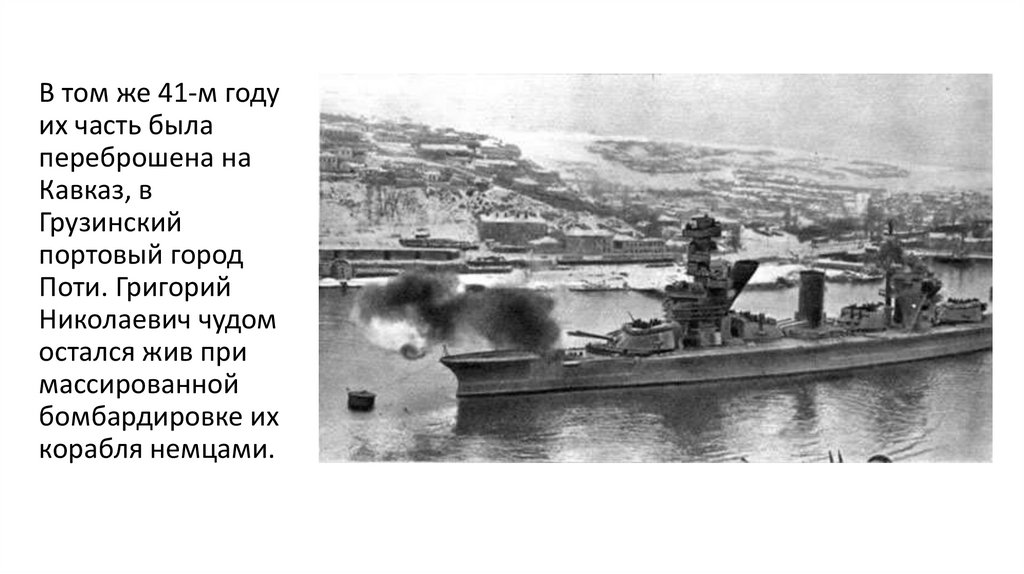 В том же 41-м году их часть была переброшена на Кавказ, в Грузинский портовый город Поти. Григорий Николаевич чудом остался жив при массированной бомбардировке их корабля немцами.